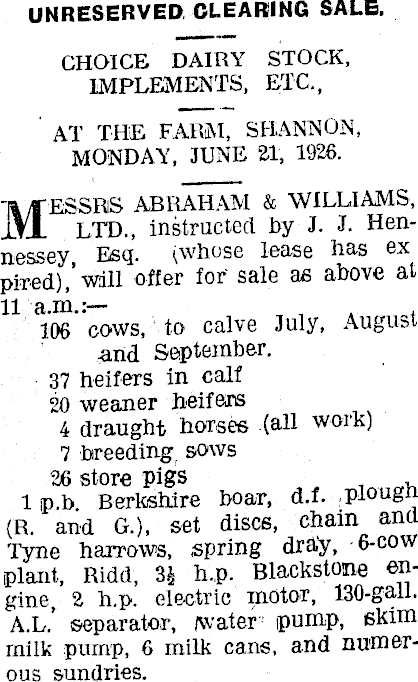 UNRESERVED CLEARING SALE.

CHOICE DAIRY STOCK, IMPLEMENTS, ETC.,

AT THE FARM, SHANNON, MONDAY, JUNE 21, 1926.

MESSRS ABRAHAM & WILLIAMS, LTD., instructed by J. J. Hennessey, Esq. (whose lease has ex pired), will offer for sale as above at 11 a.m.:—

106 cows, to calve July, August and September.
37 heifers in calf
20 weaner heifers
4 draught horses (all work)
7 breeding sows
26 store pigs

1 p.b. Berkshire boar, d.f. plough (R. and G.), set discs, chain and Tyne harrows, spring dray, 6-cow plant, Ridd, $3\frac{1}{2}$ h.p. Blackstone engine, 2 h.p. electric motor, 130-gall. A.L. separator, water pump, skim milk pump, 6 milk cans, and numerous sundries.